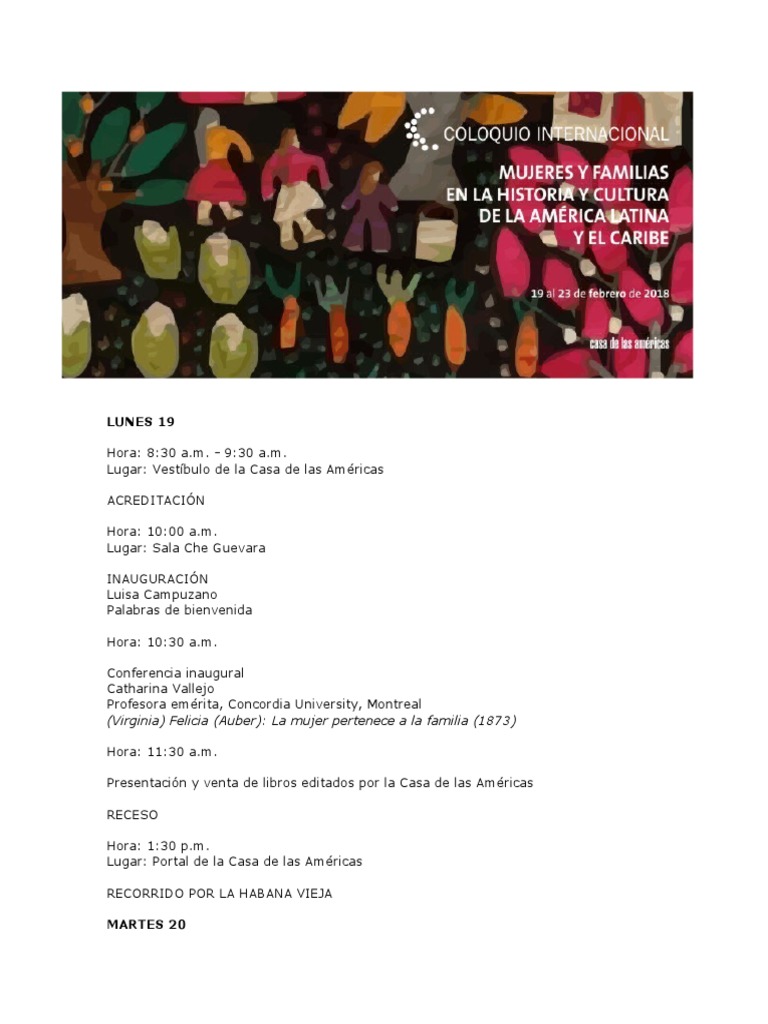 COLOQUIO INTERNACIONAL

MUJERES Y FAMILIAS EN LA HISTORIA Y CULTURA DE LA AMÉRICA LATINA Y EL CARIBE

19 al 23 de febrero de 2018

casa de las américas

LUNES 19

Hora: 8:30 a.m. – 9:30 a.m.
Lugar: Vestíbulo de la Casa de las Américas

ACREDITACIÓN

Hora: 10:00 a.m.
Lugar: Sala Che Guevara

INAUGURACIÓN
Luisa Campuzano
Palabras de bienvenida

Hora: 10:30 a.m.

Conferencia inaugural
Catharina Vallejo
Profesora emérita, Concordia University, Montreal
(Virginia) Felicia (Auber): La mujer pertenece a la familia (1873)

Hora: 11:30 a.m.

Presentación y venta de libros editados por la Casa de las Américas

RECESO

Hora: 1:30 p.m.
Lugar: Portal de la Casa de las Américas

RECORRIDO POR LA HABANA VIEJA

MARTES 20